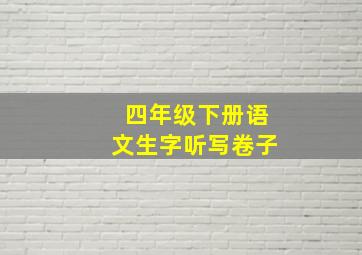 四年级下册语文生字听写卷子